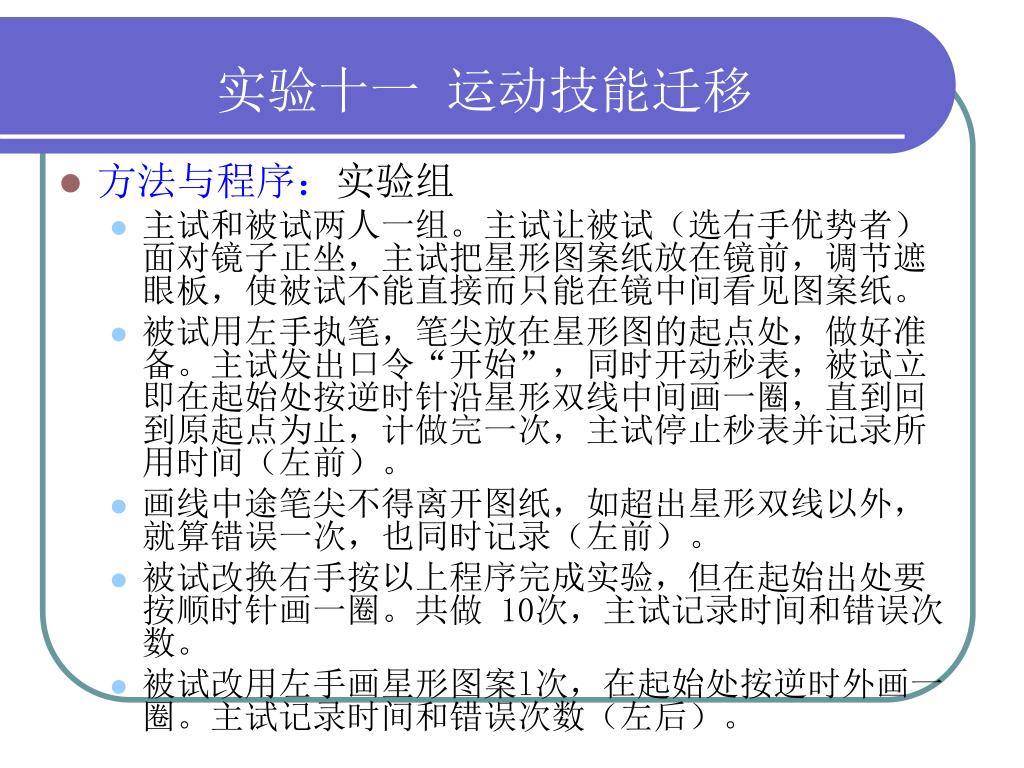 实验十一 运动技能迁移

方法与程序：实验组

主试和被试两人一组。主试让被试（选右手优势者）面对镜子正坐，主试把星形图案纸放在镜前，调节遮眼板，使被试不能直接而只能在镜中间看见图案纸。

被试用左手执笔，笔尖放在星形图的起点处，做好准备。主试发出口令“开始”，同时开动秒表，被试立即在起始处按逆时针沿星形双线中间画一圈，直到回到原起点为止，计做完一次，主试停止秒表并记录所用时间（左前）。

画线中途笔尖不得离开图纸，如超出星形双线以外，就算错误一次，也同时记录（左前）。

被试改换右手按以上程序完成实验，但在起始出处要按顺时针画一圈。共做 10次，主试记录时间和错误次数。

被试改用左手画星形图案1次，在起始处按逆时外画一圈。主试记录时间和错误次数（左后）。